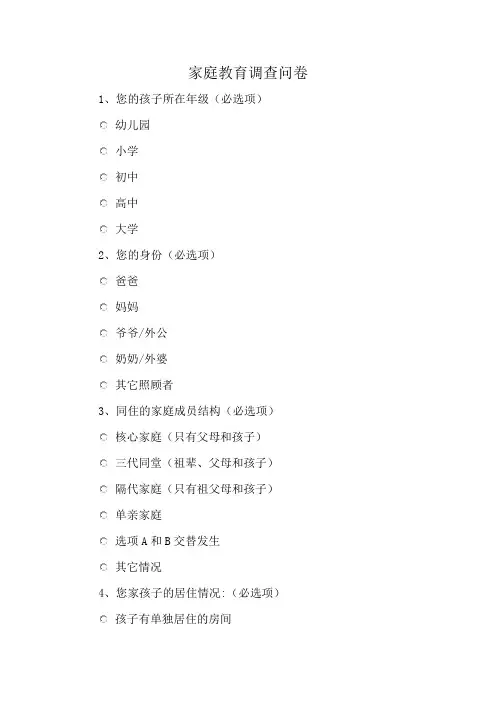 家庭教育调查问卷

1、您的孩子所在年级（必选项）

○ 幼儿园

○ 小学

○ 初中

○ 高中

○ 大学

2、您的身份（必选项）

○ 爸爸

○ 妈妈

○ 爷爷/外公

○ 奶奶/外婆

○ 其它照顾者

3、同住的家庭成员结构（必选项）

○ 核心家庭（只有父母和孩子）

○ 三代同堂（祖辈、父母和孩子）

○ 隔代家庭（只有祖父母和孩子）

○ 单亲家庭

○ 选项 A 和 B 交替发生

○ 其它情况

4、您家孩子的居住情况:（必选项）

○ 孩子有单独居住的房间